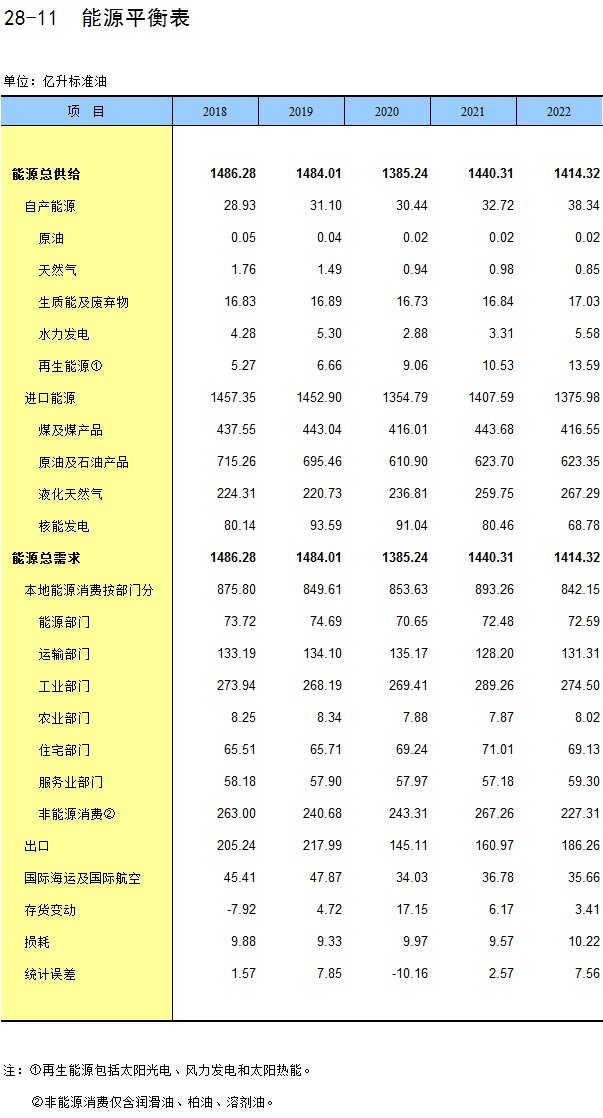 28-11　能源平衡表

单位：亿升标准油

| 项　目 | 2018 | 2019 | 2020 | 2021 | 2022 |
|---|---|---|---|---|---|
| 能源总供给 | 1486.28 | 1484.01 | 1385.24 | 1440.31 | 1414.32 |
| 自产能源 | 28.93 | 31.10 | 30.44 | 32.72 | 38.34 |
| 原油 | 0.05 | 0.04 | 0.02 | 0.02 | 0.02 |
| 天然气 | 1.76 | 1.49 | 0.94 | 0.98 | 0.85 |
| 生质能及废弃物 | 16.83 | 16.89 | 16.73 | 16.84 | 17.03 |
| 水力发电 | 4.28 | 5.30 | 2.88 | 3.31 | 5.58 |
| 再生能源① | 5.27 | 6.66 | 9.06 | 10.53 | 13.59 |
| 进口能源 | 1457.35 | 1452.90 | 1354.79 | 1407.59 | 1375.98 |
| 煤及煤产品 | 437.55 | 443.04 | 416.01 | 443.68 | 416.55 |
| 原油及石油产品 | 715.26 | 695.46 | 610.90 | 623.70 | 623.35 |
| 液化天然气 | 224.31 | 220.73 | 236.81 | 259.75 | 267.29 |
| 核能发电 | 80.14 | 93.59 | 91.04 | 80.46 | 68.78 |
| 能源总需求 | 1486.28 | 1484.01 | 1385.24 | 1440.31 | 1414.32 |
| 本地能源消费按部门分 | 875.80 | 849.61 | 853.63 | 893.26 | 842.15 |
| 能源部门 | 73.72 | 74.69 | 70.65 | 72.48 | 72.59 |
| 运输部门 | 133.19 | 134.10 | 135.17 | 128.20 | 131.31 |
| 工业部门 | 273.94 | 268.19 | 269.41 | 289.26 | 274.50 |
| 农业部门 | 8.25 | 8.34 | 7.88 | 7.87 | 8.02 |
| 住宅部门 | 65.51 | 65.71 | 69.24 | 71.01 | 69.13 |
| 服务业部门 | 58.18 | 57.90 | 57.97 | 57.18 | 59.30 |
| 非能源消费② | 263.00 | 240.68 | 243.31 | 267.26 | 227.31 |
| 出口 | 205.24 | 217.99 | 145.11 | 160.97 | 186.26 |
| 国际海运及国际航空 | 45.41 | 47.87 | 34.03 | 36.78 | 35.66 |
| 存货变动 | -7.92 | 4.72 | 17.15 | 6.17 | 3.41 |
| 损耗 | 9.88 | 9.33 | 9.97 | 9.57 | 10.22 |
| 统计误差 | 1.57 | 7.85 | -10.16 | 2.57 | 7.56 |

注：①再生能源包括太阳光电、风力发电和太阳热能。

②非能源消费仅含润滑油、柏油、溶剂油。